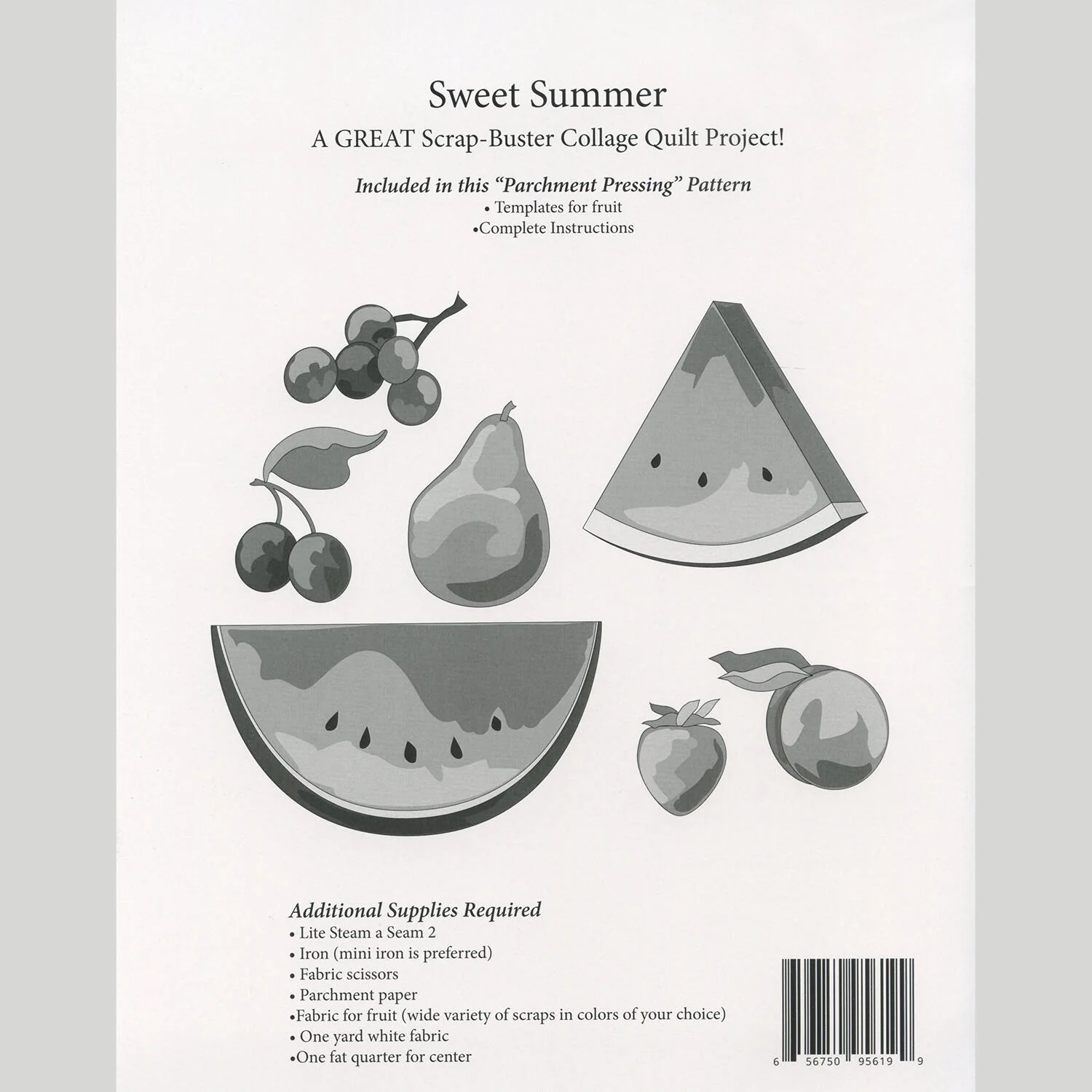 Sweet Summer

A GREAT Scrap-Buster Collage Quilt Project!

Included in this "Parchment Pressing" Pattern

• Templates for fruit
• Complete Instructions

Additional Supplies Required

• Lite Steam a Seam 2
• Iron (mini iron is preferred)
• Fabric scissors
• Parchment paper
• Fabric for fruit (wide variety of scraps in colors of your choice)
• One yard white fabric
• One fat quarter for center

6 56750 95619 9